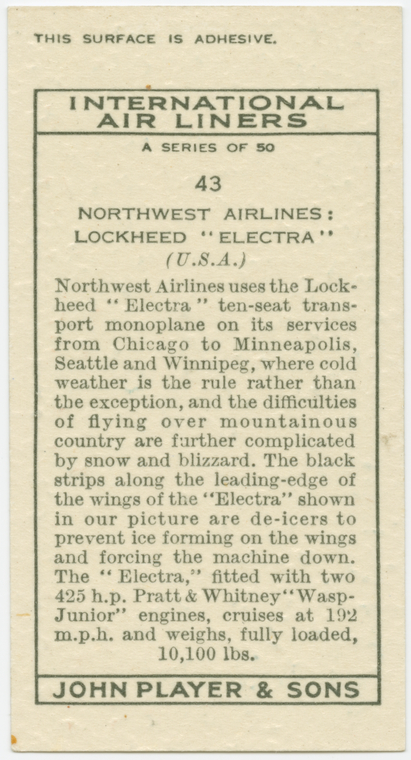 THIS SURFACE IS ADHESIVE.

INTERNATIONAL AIR LINERS

A SERIES OF 50

43

NORTHWEST AIRLINES: LOCKHEED "ELECTRA"

(U.S.A.)

Northwest Airlines uses the Lockheed "Electra" ten-seat transport monoplane on its services from Chicago to Minneapolis, Seattle and Winnipeg, where cold weather is the rule rather than the exception, and the difficulties of flying over mountainous country are further complicated by snow and blizzard. The black strips along the leading-edge of the wings of the "Electra" shown in our picture are de-icers to prevent ice forming on the wings and forcing the machine down. The "Electra," fitted with two 425 h.p. Pratt & Whitney "Wasp-Junior" engines, cruises at 192 m.p.h. and weighs, fully loaded, 10,100 lbs.

JOHN PLAYER & SONS